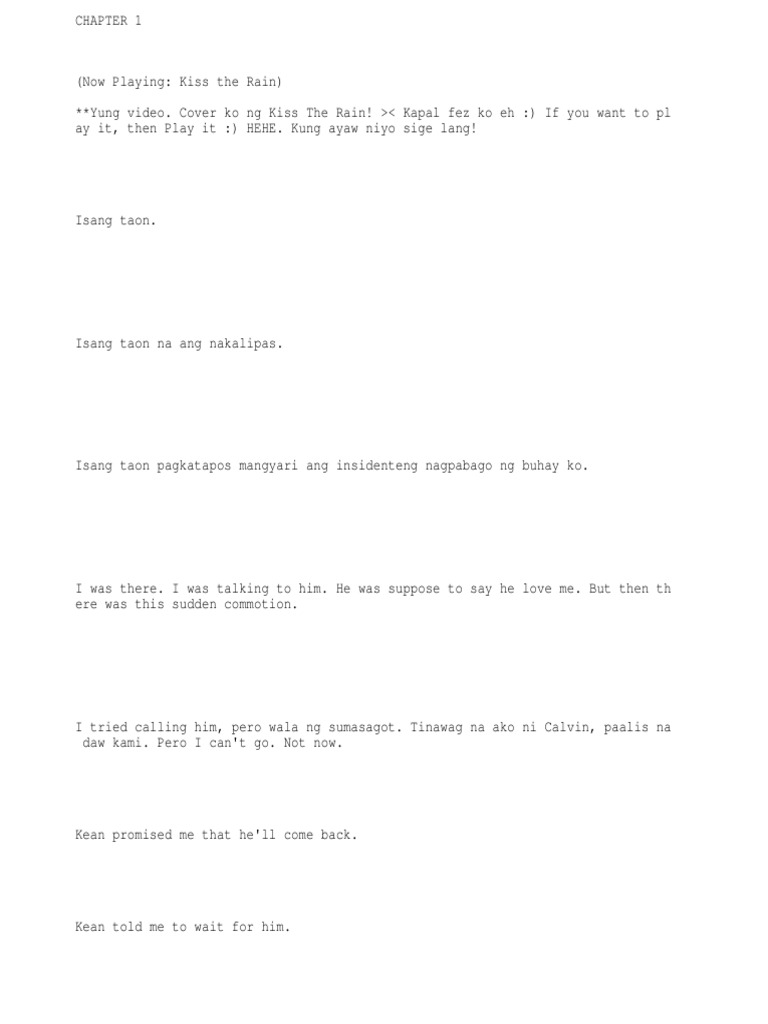 CHAPTER 1

(Now Playing: Kiss the Rain)

**Yung video. Cover ko ng Kiss The Rain! >< Kapal fez ko eh :) If you want to play it, then Play it :) HEHE. Kung ayaw niyo sige lang!

Isang taon.

Isang taon na ang nakalipas.

Isang taon pagkatapos mangyari ang insidenteng nagpabago ng buhay ko.

I was there. I was talking to him. He was suppose to say he love me. But then there was this sudden commotion.

I tried calling him, pero wala ng sumasagot. Tinawag na ako ni Calvin, paalis na daw kami. Pero I can't go. Not now.

Kean promised me that he'll come back.

Kean told me to wait for him.